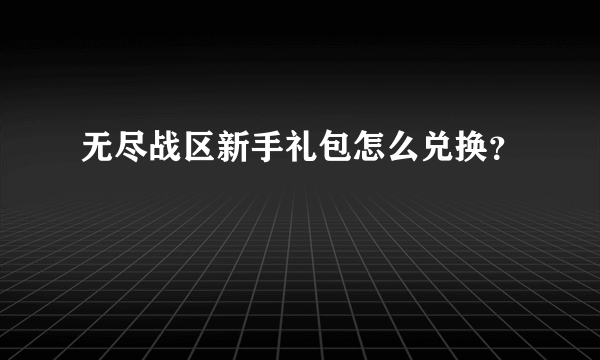 无尽战区新手礼包怎么兑换?